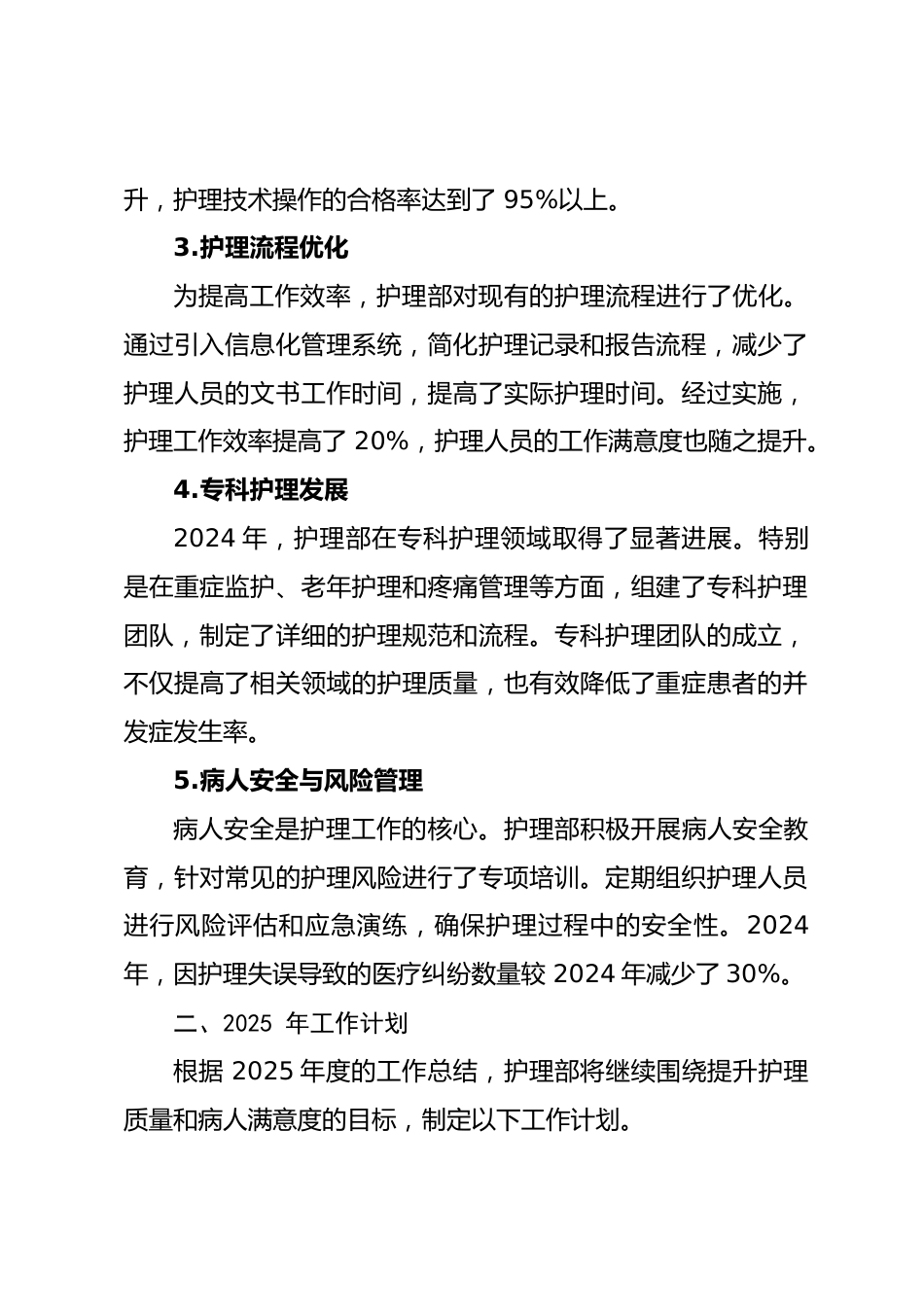 升，护理技术操作的合格率达到了 95%以上。

3.护理流程优化

为提高工作效率，护理部对现有的护理流程进行了优化。通过引入信息化管理系统，简化护理记录和报告流程，减少了护理人员的文书工作时间，提高了实际护理时间。经过实施，护理工作效率提高了 20%，护理人员的工作满意度也随之提升。

4.专科护理发展

2024 年，护理部在专科护理领域取得了显著进展。特别是在重症监护、老年护理和疼痛管理等方面，组建了专科护理团队，制定了详细的护理规范和流程。专科护理团队的成立，不仅提高了相关领域的护理质量，也有效降低了重症患者的并发症发生率。

5.病人安全与风险管理

病人安全是护理工作的核心。护理部积极开展病人安全教育，针对常见的护理风险进行了专项培训。定期组织护理人员进行风险评估和应急演练，确保护理过程中的安全性。2024 年，因护理失误导致的医疗纠纷数量较 2024 年减少了 30%。

二、2025 年工作计划

根据 2025 年度的工作总结，护理部将继续围绕提升护理质量和病人满意度的目标，制定以下工作计划。